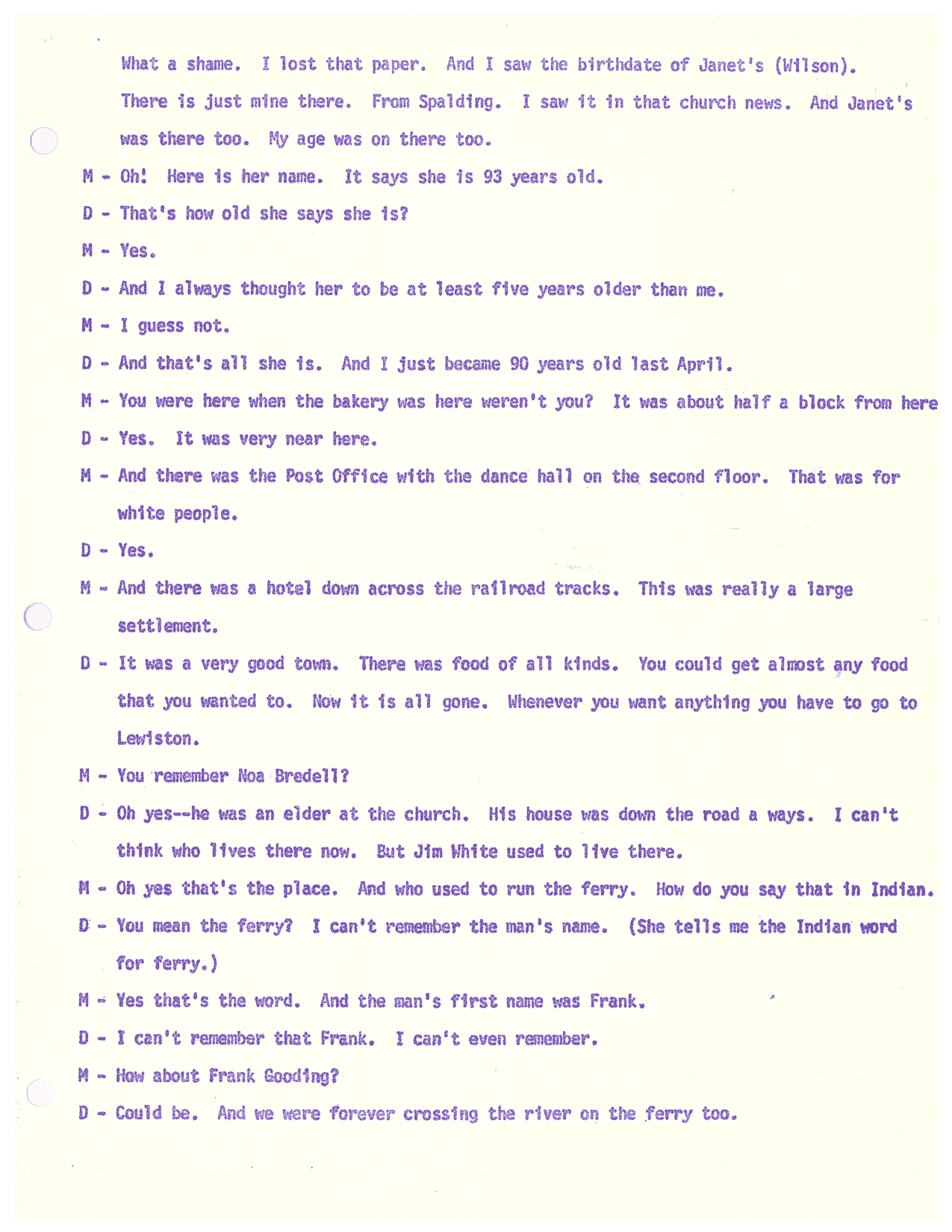 What a shame. I lost that paper. And I saw the birthdate of Janet's (Wilson). There is just mine there. From Spalding. I saw it in that church news. And Janet's was there too. My age was on there too.

M - Oh! Here is her name. It says she is 93 years old.

D - That's how old she says she is?

M - Yes.

D - And I always thought her to be at least five years older than me.

M - I guess not.

D - And that's all she is. And I just became 90 years old last April.

M - You were here when the bakery was here weren't you? It was about half a block from here

D - Yes. It was very near here.

M - And there was the Post Office with the dance hall on the second floor. That was for white people.

D - Yes.

M - And there was a hotel down across the railroad tracks. This was really a large settlement.

D - It was a very good town. There was food of all kinds. You could get almost any food that you wanted to. Now it is all gone. Whenever you want anything you have to go to Lewiston.

M - You remember Noa Bredell?

D - Oh yes--he was an elder at the church. His house was down the road a ways. I can't think who lives there now. But Jim White used to live there.

M - Oh yes that's the place. And who used to run the ferry. How do you say that in Indian.

D - You mean the ferry? I can't remember the man's name. (She tells me the Indian word for ferry.)

M - Yes that's the word. And the man's first name was Frank.

D - I can't remember that Frank. I can't even remember.

M - How about Frank Gooding?

D - Could be. And we were forever crossing the river on the ferry too.